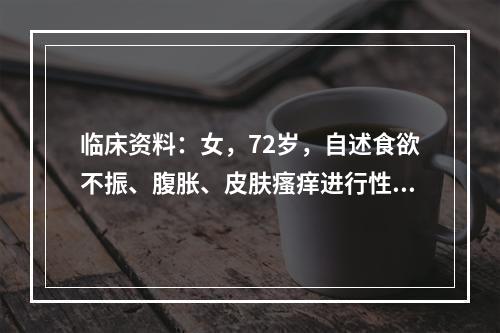 临床资料：女，72岁，自述食欲不振、腹胀、皮肤瘙痒进行性...